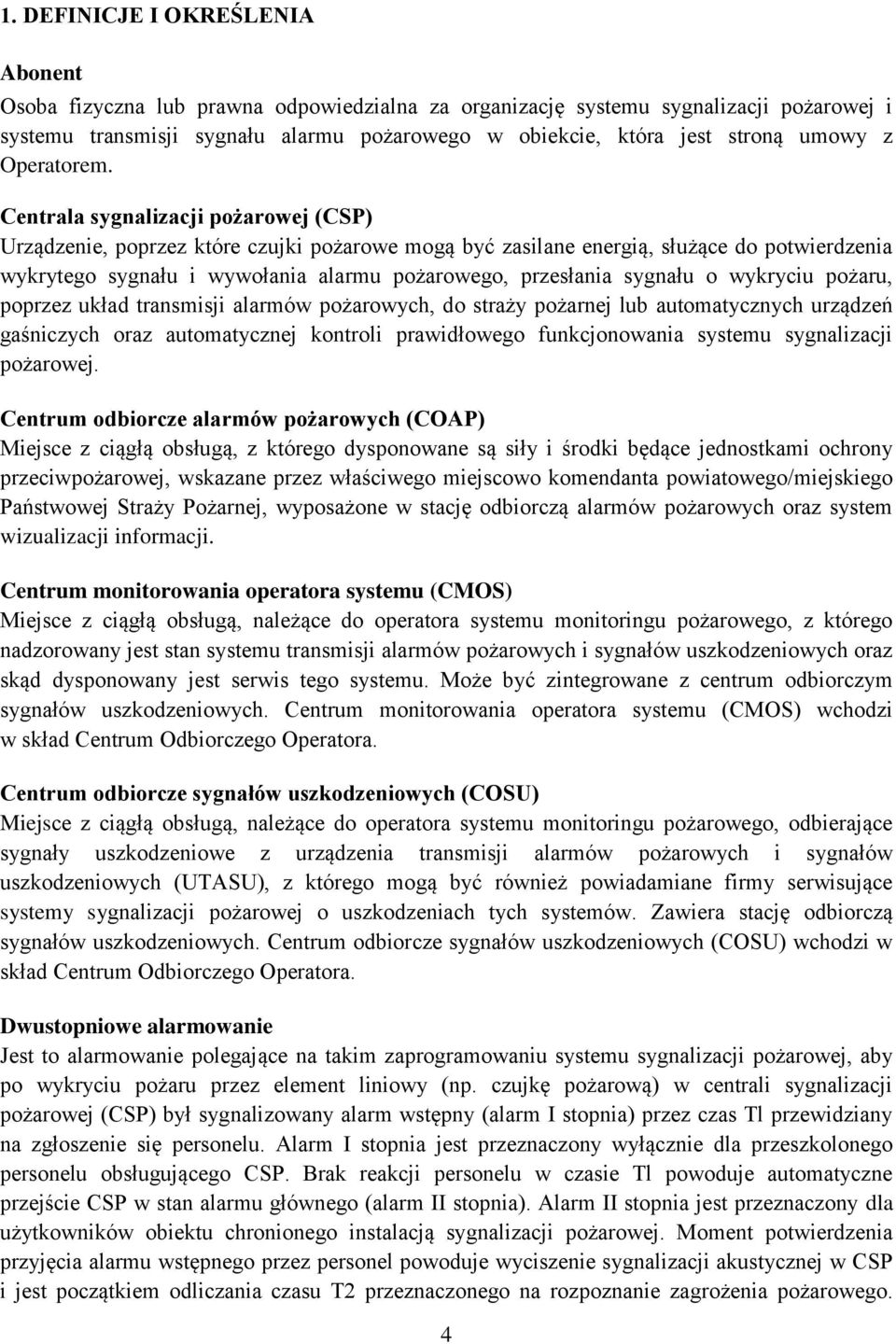 1. DEFINICJE I OKREŚLENIA

Abonent
Osoba fizyczna lub prawna odpowiedzialna za organizację systemu sygnalizacji pożarowej i systemu transmisji sygnału alarmu pożarowego w obiekcie, która jest stroną umowy z Operatorem.

Centrala sygnalizacji pożarowej (CSP)
Urządzenie, poprzez które czujki pożarowe mogą być zasilane energią, służące do potwierdzenia wykrytego sygnału i wywołania alarmu pożarowego, przesłania sygnału o wykryciu pożaru, poprzez układ transmisji alarmów pożarowych, do straży pożarnej lub automatycznych urządzeń gaśniczych oraz automatycznej kontroli prawidłowego funkcjonowania systemu sygnalizacji pożarowej.

Centrum odbiorcze alarmów pożarowych (COAP)
Miejsce z ciągłą obsługą, z którego dysponowane są siły i środki będące jednostkami ochrony przeciwpożarowej, wskazane przez właściwego miejscowo komendanta powiatowego/miejskiego Państwowej Straży Pożarnej, wyposażone w stację odbiorczą alarmów pożarowych oraz system wizualizacji informacji.

Centrum monitorowania operatora systemu (CMOS)
Miejsce z ciągłą obsługą, należące do operatora systemu monitoringu pożarowego, z którego nadzorowany jest stan systemu transmisji alarmów pożarowych i sygnałów uszkodzeniowych oraz skąd dysponowany jest serwis tego systemu. Może być zintegrowane z centrum odbiorczym sygnałów uszkodzeniowych. Centrum monitorowania operatora systemu (CMOS) wchodzi w skład Centrum Odbiorczego Operatora.

Centrum odbiorcze sygnałów uszkodzeniowych (COSU)
Miejsce z ciągłą obsługą, należące do operatora systemu monitoringu pożarowego, odbierające sygnały uszkodzeniowe z urządzenia transmisji alarmów pożarowych i sygnałów uszkodzeniowych (UTASU), z którego mogą być również powiadamiane firmy serwisujące systemy sygnalizacji pożarowej o uszkodzeniach tych systemów. Zawiera stację odbiorczą sygnałów uszkodzeniowych. Centrum odbiorcze sygnałów uszkodzeniowych (COSU) wchodzi w skład Centrum Odbiorczego Operatora.

Dwustopniowe alarmowanie
Jest to alarmowanie polegające na takim zaprogramowaniu systemu sygnalizacji pożarowej, aby po wykryciu pożaru przez element liniowy (np. czujkę pożarową) w centrali sygnalizacji pożarowej (CSP) był sygnalizowany alarm wstępny (alarm I stopnia) przez czas Tl przewidziany na zgłoszenie się personelu. Alarm I stopnia jest przeznaczony wyłącznie dla przeszkolonego personelu obsługującego CSP. Brak reakcji personelu w czasie Tl powoduje automatyczne przejście CSP w stan alarmu głównego (alarm II stopnia). Alarm II stopnia jest przeznaczony dla użytkowników obiektu chronionego instalacją sygnalizacji pożarowej. Moment potwierdzenia przyjęcia alarmu wstępnego przez personel powoduje wyciszenie sygnalizacji akustycznej w CSP i jest początkiem odliczania czasu T2 przeznaczonego na rozpoznanie zagrożenia pożarowego.

4